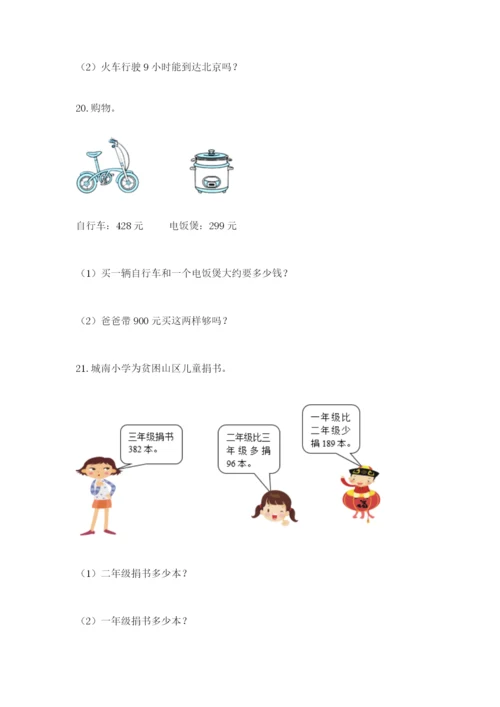 （2）火车行驶9小时能到达北京吗？

20.购物。

自行车：428元  电饭煲：299元

（1）买一辆自行车和一个电饭煲大约要多少钱？

（2）爸爸带900元买这两样够吗？

21.城南小学为贫困山区儿童捐书。

三年级捐书382本。

二年级比三年级多捐96本。

一年级比二年级少捐189本。

（1）二年级捐书多少本？

（2）一年级捐书多少本？